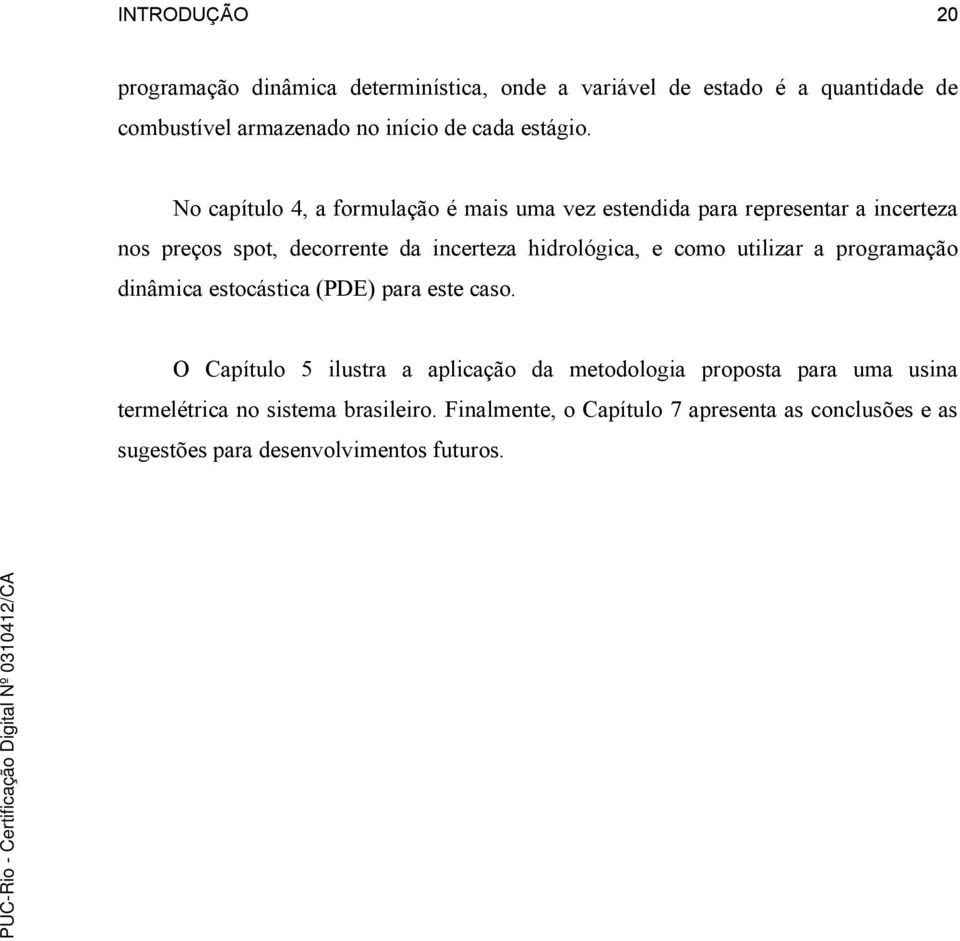 INTRODUÇÃO 20

programação dinâmica determinística, onde a variável de estado é a quantidade de combustível armazenado no início de cada estágio.

No capítulo 4, a formulação é mais uma vez estendida para representar a incerteza nos preços spot, decorrente da incerteza hidrológica, e como utilizar a programação dinâmica estocástica (PDE) para este caso.

O Capítulo 5 ilustra a aplicação da metodologia proposta para uma usina termelétrica no sistema brasileiro. Finalmente, o Capítulo 7 apresenta as conclusões e as sugestões para desenvolvimentos futuros.

PUC-Rio - Certificação Digital Nº 0310412/CA